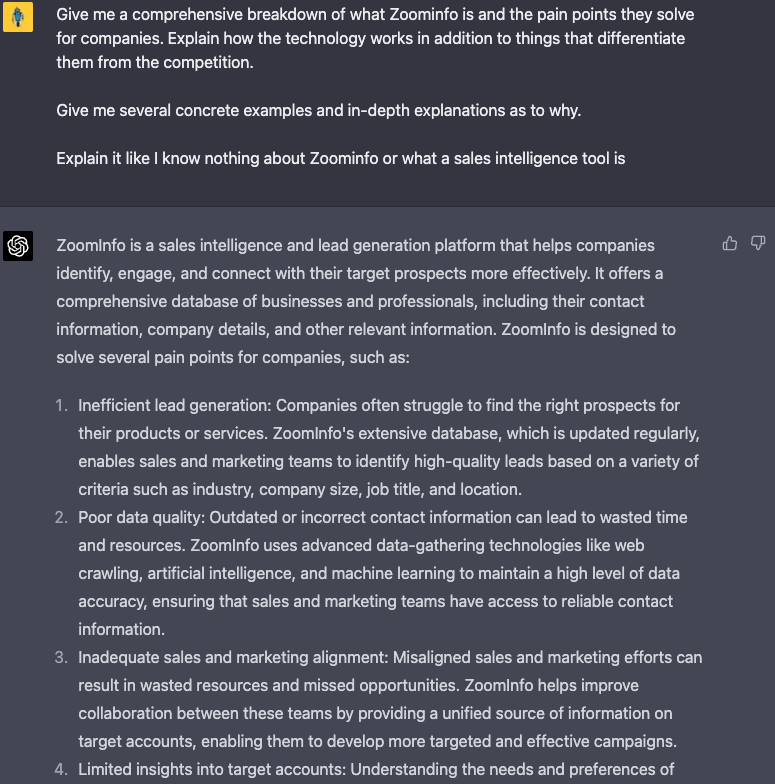 Give me a comprehensive breakdown of what Zoominfo is and the pain points they solve for companies. Explain how the technology works in addition to things that differentiate them from the competition.

Give me several concrete examples and in-depth explanations as to why.

Explain it like I know nothing about Zoominfo or what a sales intelligence tool is

ZoomInfo is a sales intelligence and lead generation platform that helps companies identify, engage, and connect with their target prospects more effectively. It offers a comprehensive database of businesses and professionals, including their contact information, company details, and other relevant information. ZoomInfo is designed to solve several pain points for companies, such as:

1. Inefficient lead generation: Companies often struggle to find the right prospects for their products or services. ZoomInfo's extensive database, which is updated regularly, enables sales and marketing teams to identify high-quality leads based on a variety of criteria such as industry, company size, job title, and location.
2. Poor data quality: Outdated or incorrect contact information can lead to wasted time and resources. ZoomInfo uses advanced data-gathering technologies like web crawling, artificial intelligence, and machine learning to maintain a high level of data accuracy, ensuring that sales and marketing teams have access to reliable contact information.
3. Inadequate sales and marketing alignment: Misaligned sales and marketing efforts can result in wasted resources and missed opportunities. ZoomInfo helps improve collaboration between these teams by providing a unified source of information on target accounts, enabling them to develop more targeted and effective campaigns.
4. Limited insights into target accounts: Understanding the needs and preferences of